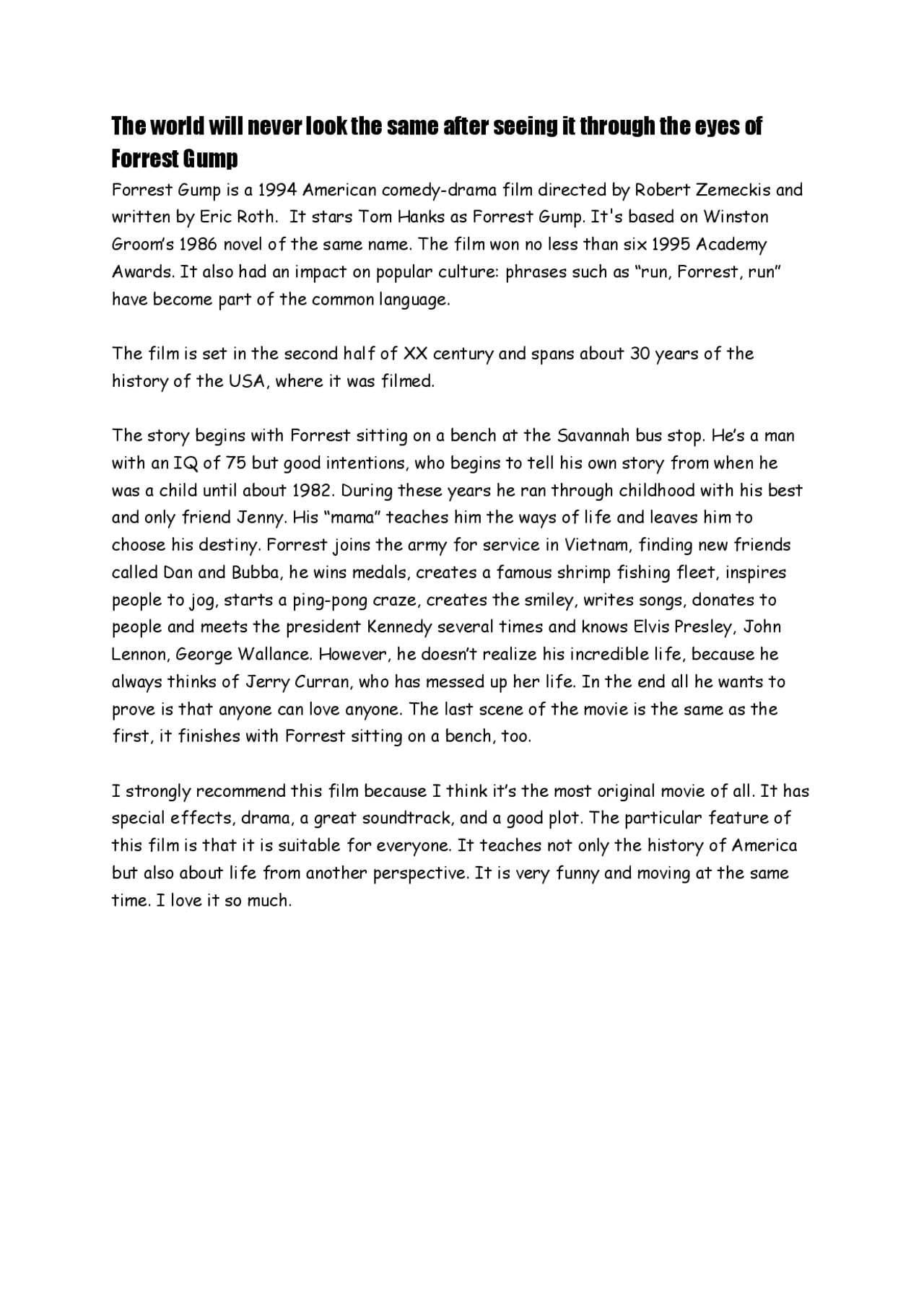 The world will never look the same after seeing it through the eyes of Forrest Gump

Forrest Gump is a 1994 American comedy-drama film directed by Robert Zemeckis and written by Eric Roth.  It stars Tom Hanks as Forrest Gump. It's based on Winston Groom's 1986 novel of the same name. The film won no less than six 1995 Academy Awards. It also had an impact on popular culture: phrases such as "run, Forrest, run" have become part of the common language.

The film is set in the second half of XX century and spans about 30 years of the history of the USA, where it was filmed.

The story begins with Forrest sitting on a bench at the Savannah bus stop. He's a man with an IQ of 75 but good intentions, who begins to tell his own story from when he was a child until about 1982. During these years he ran through childhood with his best and only friend Jenny. His "mama" teaches him the ways of life and leaves him to choose his destiny. Forrest joins the army for service in Vietnam, finding new friends called Dan and Bubba, he wins medals, creates a famous shrimp fishing fleet, inspires people to jog, starts a ping-pong craze, creates the smiley, writes songs, donates to people and meets the president Kennedy several times and knows Elvis Presley, John Lennon, George Wallance. However, he doesn't realize his incredible life, because he always thinks of Jerry Curran, who has messed up her life. In the end all he wants to prove is that anyone can love anyone. The last scene of the movie is the same as the first, it finishes with Forrest sitting on a bench, too.

I strongly recommend this film because I think it's the most original movie of all. It has special effects, drama, a great soundtrack, and a good plot. The particular feature of this film is that it is suitable for everyone. It teaches not only the history of America but also about life from another perspective. It is very funny and moving at the same time. I love it so much.